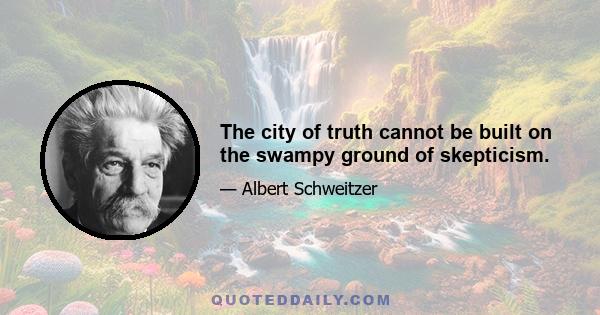 The city of truth cannot be built on the swampy ground of skepticism.

— Albert Schweitzer

QUOTEDDAILY.COM